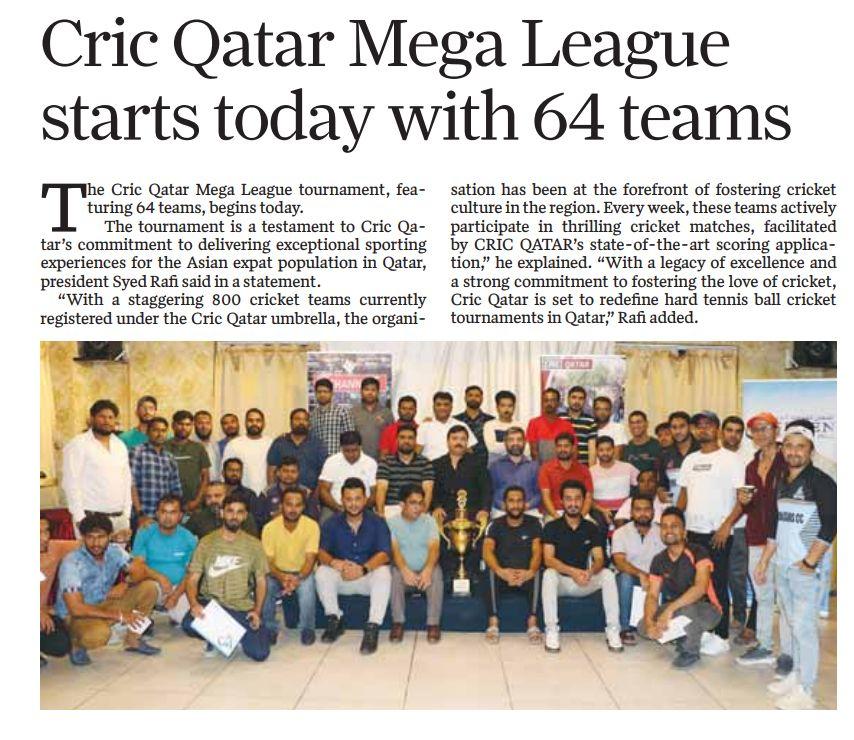 Cric Qatar Mega League starts today with 64 teams

The Cric Qatar Mega League tournament, featuring 64 teams, begins today.

The tournament is a testament to Cric Qatar's commitment to delivering exceptional sporting experiences for the Asian expat population in Qatar, president Syed Rafi said in a statement.

"With a staggering 800 cricket teams currently registered under the Cric Qatar umbrella, the organisation has been at the forefront of fostering cricket culture in the region. Every week, these teams actively participate in thrilling cricket matches, facilitated by CRIC QATAR's state-of-the-art scoring application," he explained. "With a legacy of excellence and a strong commitment to fostering the love of cricket, Cric Qatar is set to redefine hard tennis ball cricket tournaments in Qatar," Rafi added.

CRIC QATAR

NIKE